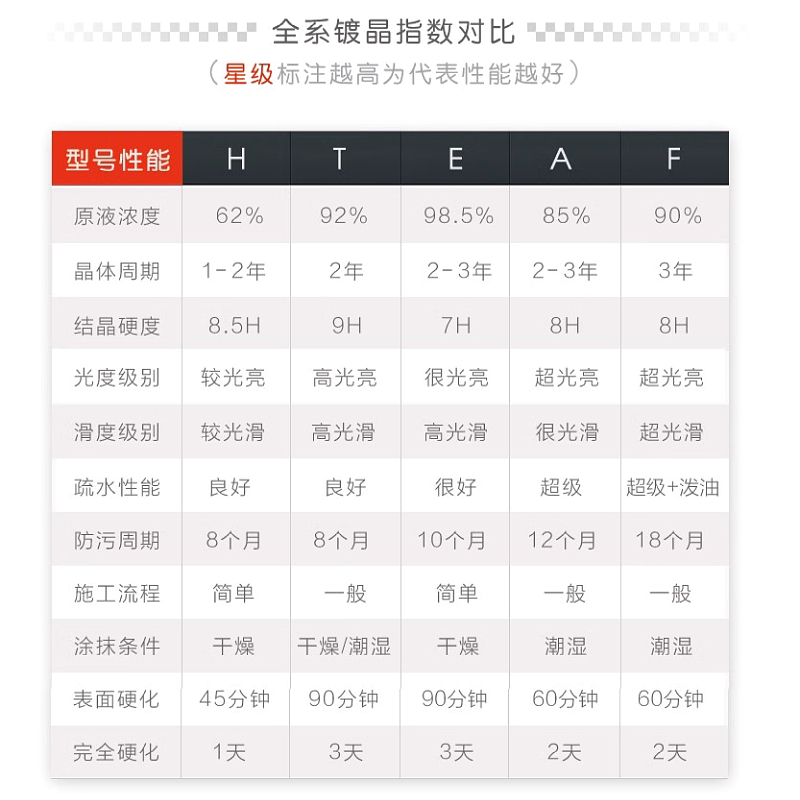 全系镀晶指数对比

（星级标注越高为代表性能越好）

| 型号性能 | H | T | E | A | F |
|---|---|---|---|---|---|
| 原液浓度 | 62% | 92% | 98.5% | 85% | 90% |
| 晶体周期 | 1-2年 | 2年 | 2-3年 | 2-3年 | 3年 |
| 结晶硬度 | 8.5H | 9H | 7H | 8H | 8H |
| 光度级别 | 较光亮 | 高光亮 | 很光亮 | 超光亮 | 超光亮 |
| 滑度级别 | 较光滑 | 高光滑 | 高光滑 | 很光滑 | 超光滑 |
| 疏水性能 | 良好 | 良好 | 很好 | 超级 | 超级+泼油 |
| 防污周期 | 8个月 | 8个月 | 10个月 | 12个月 | 18个月 |
| 施工流程 | 简单 | 一般 | 简单 | 一般 | 一般 |
| 涂抹条件 | 干燥 | 干燥/潮湿 | 干燥 | 潮湿 | 潮湿 |
| 表面硬化 | 45分钟 | 90分钟 | 90分钟 | 60分钟 | 60分钟 |
| 完全硬化 | 1天 | 3天 | 3天 | 2天 | 2天 |